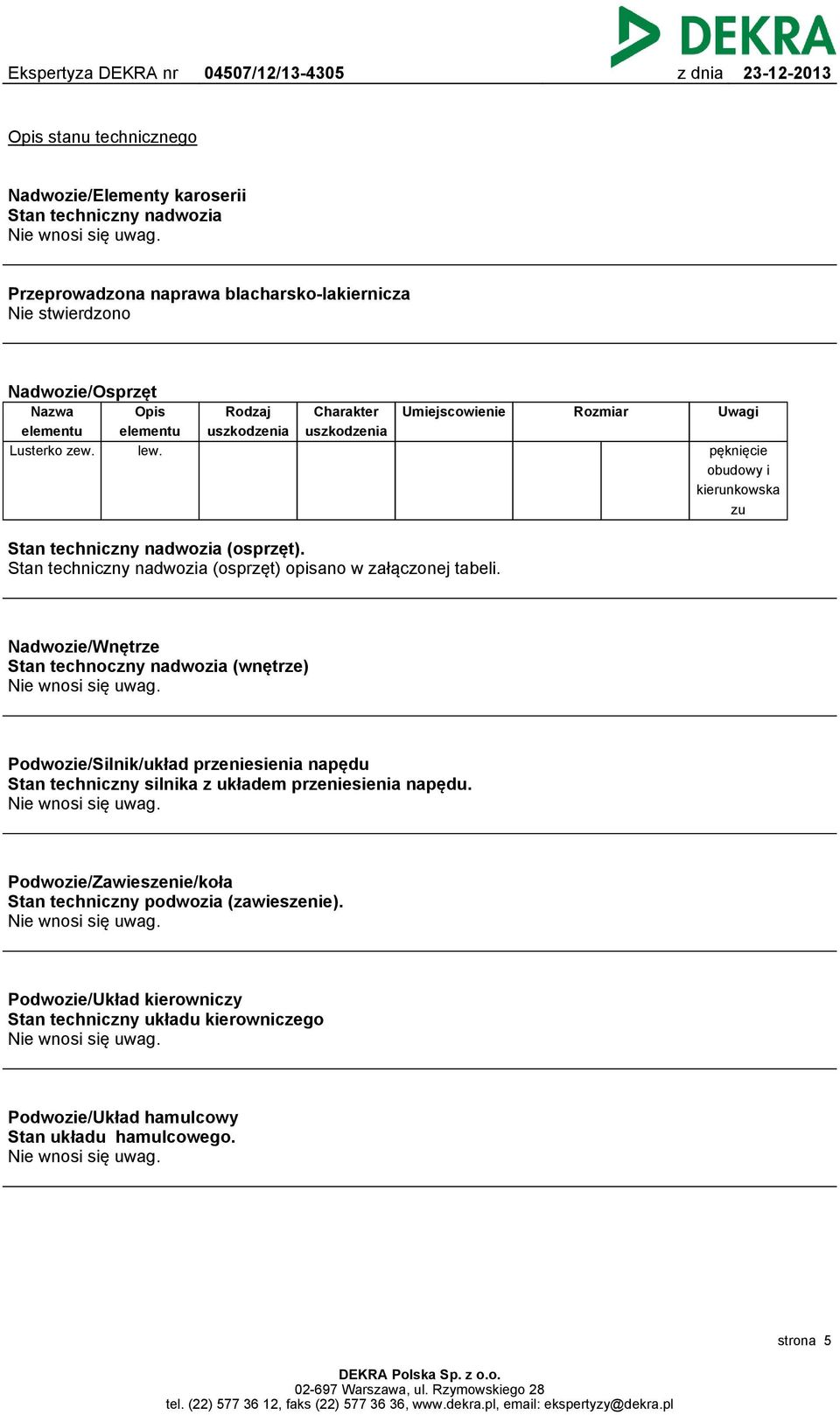 DEKRA

Ekspertyza DEKRA nr 04507/12/13-4305 z dnia 23-12-2013

Opis stanu technicznego

Nadwozie/Elementy karoserii
Stan techniczny nadwozia
Nie wnosi się uwag.

Przeprowadzona naprawa blacharsko-lakiernicza
Nie stwierdzono

Nadwozie/Osprzęt

| Nazwa elementu | Opis elementu | Rodzaj uszkodzenia | Charakter uszkodzenia | Umiejscowienie | Rozmiar | | Uwagi |
|---|---|---|---|---|---|---|---|
| Lusterko zew. | lew. | | | | | | pęknięcie obudowy i kierunkowska zu |

Stan techniczny nadwozia (osprzęt).
Stan techniczny nadwozia (osprzęt) opisano w załączonej tabeli.

Nadwozie/Wnętrze
Stan technoczny nadwozia (wnętrze)
Nie wnosi się uwag.

Podwozie/Silnik/układ przeniesienia napędu
Stan techniczny silnika z układem przeniesienia napędu.
Nie wnosi się uwag.

Podwozie/Zawieszenie/koła
Stan techniczny podwozia (zawieszenie).
Nie wnosi się uwag.

Podwozie/Układ kierowniczy
Stan techniczny układu kierowniczego
Nie wnosi się uwag.

Podwozie/Układ hamulcowy
Stan układu hamulcowego.
Nie wnosi się uwag.

strona 5

DEKRA Polska Sp. z o.o.
02-697 Warszawa, ul. Rzymowskiego 28
tel. (22) 577 36 12, faks (22) 577 36 36, www.dekra.pl, email: ekspertyzy@dekra.pl